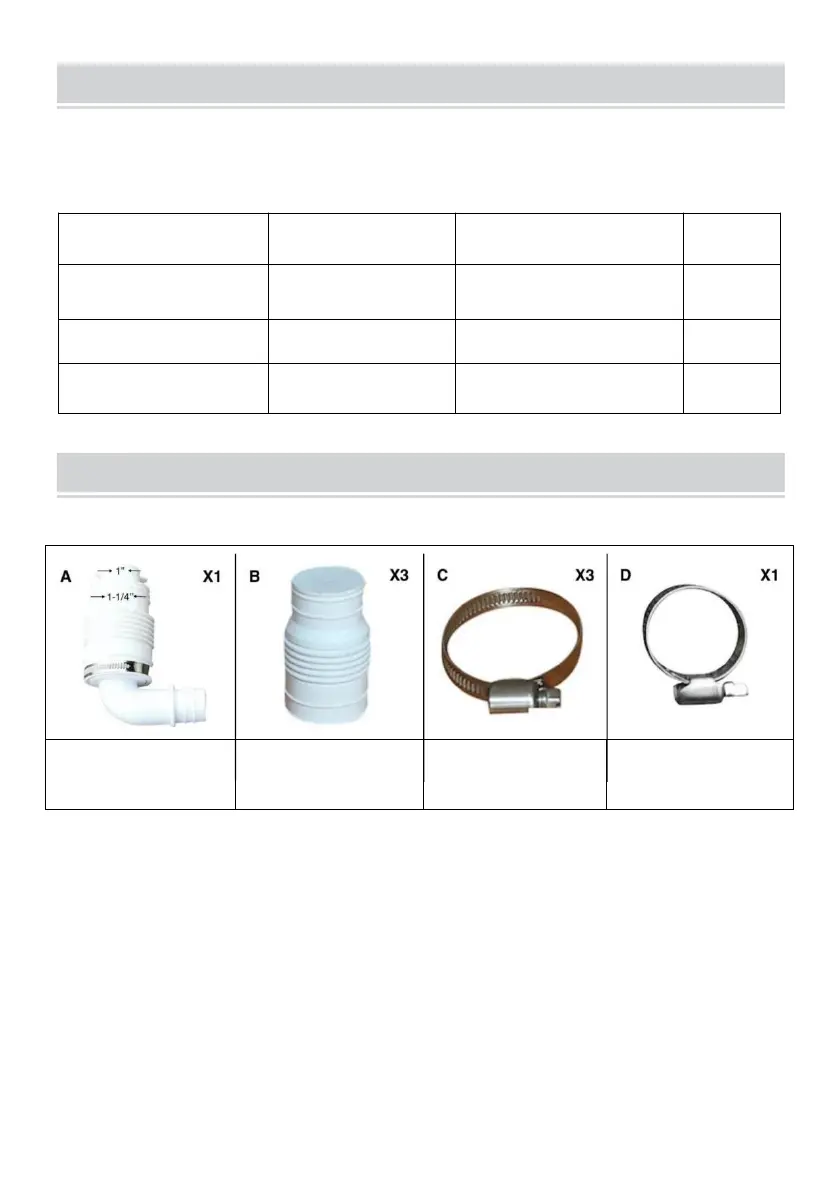 A
1"
1-1/4"
X1

B
X3

C
X3

D
X1